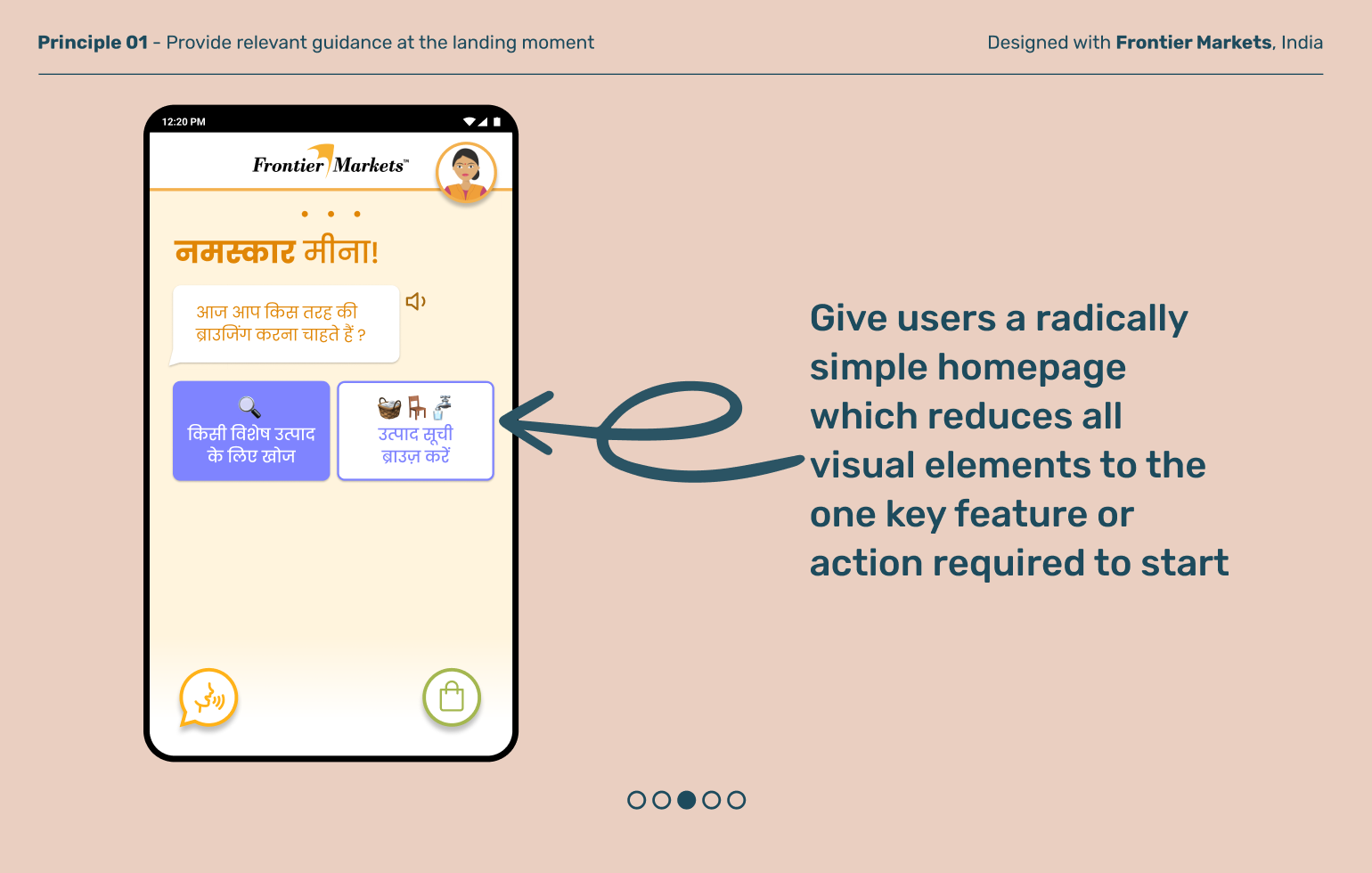 Principle 01 - Provide relevant guidance at the landing moment

Designed with Frontier Markets, India

12:20 PM

Frontier Markets™

नमस्कार मीना!

आज आप किस तरह की ब्राउजिंग करना चाहते हैं ?

किसी विशेष उत्पाद के लिए खोज

उत्पाद सूची ब्राउज़ करें

Give users a radically simple homepage which reduces all visual elements to the one key feature or action required to start